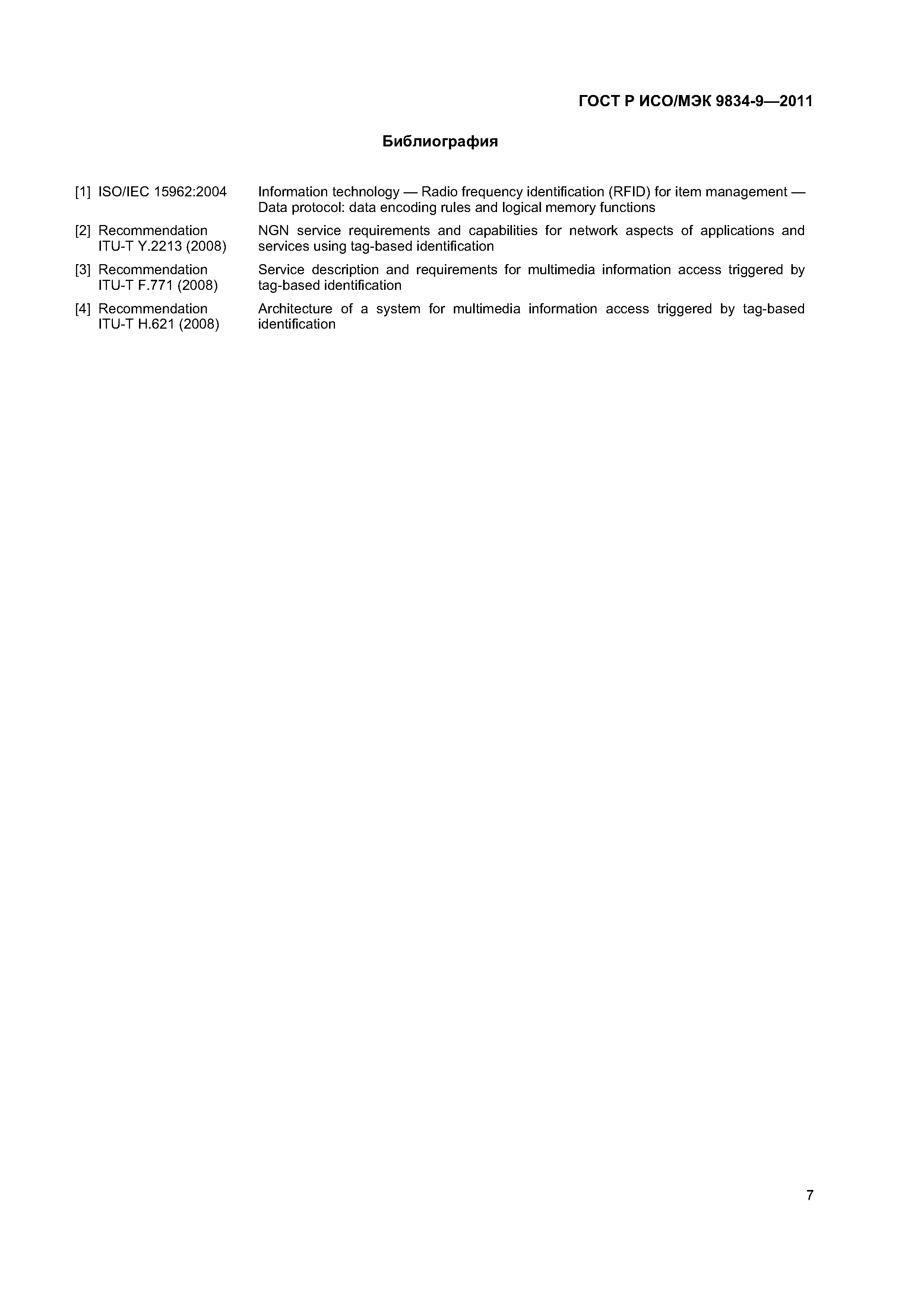 ГОСТ Р ИСО/МЭК 9834-9—2011

Библиография

[1] ISO/IEC 15962:2004 Information technology — Radio frequency identification (RFID) for item management — Data protocol: data encoding rules and logical memory functions

[2] Recommendation ITU-T Y.2213 (2008) NGN service requirements and capabilities for network aspects of applications and services using tag-based identification

[3] Recommendation ITU-T F.771 (2008) Service description and requirements for multimedia information access triggered by tag-based identification

[4] Recommendation ITU-T H.621 (2008) Architecture of a system for multimedia information access triggered by tag-based identification

7